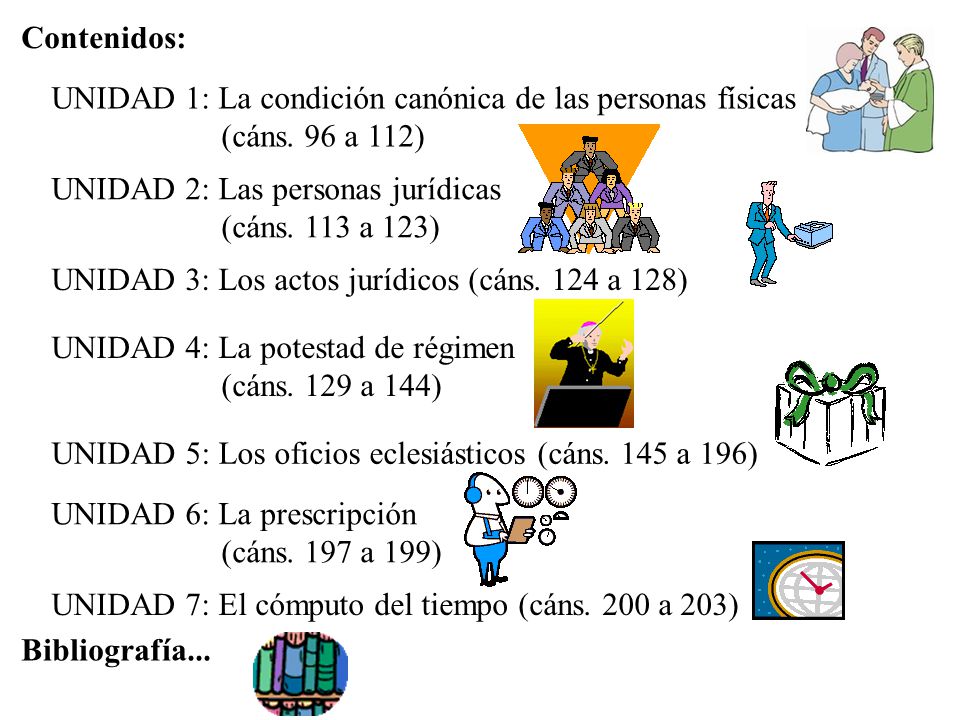 Contenidos:

UNIDAD 1: La condición canónica de las personas físicas (cáns. 96 a 112)

UNIDAD 2: Las personas jurídicas (cáns. 113 a 123)

UNIDAD 3: Los actos jurídicos (cáns. 124 a 128)

UNIDAD 4: La potestad de régimen (cáns. 129 a 144)

UNIDAD 5: Los oficios eclesiásticos (cáns. 145 a 196)

UNIDAD 6: La prescripción (cáns. 197 a 199)

UNIDAD 7: El cómputo del tiempo (cáns. 200 a 203)

Bibliografía...